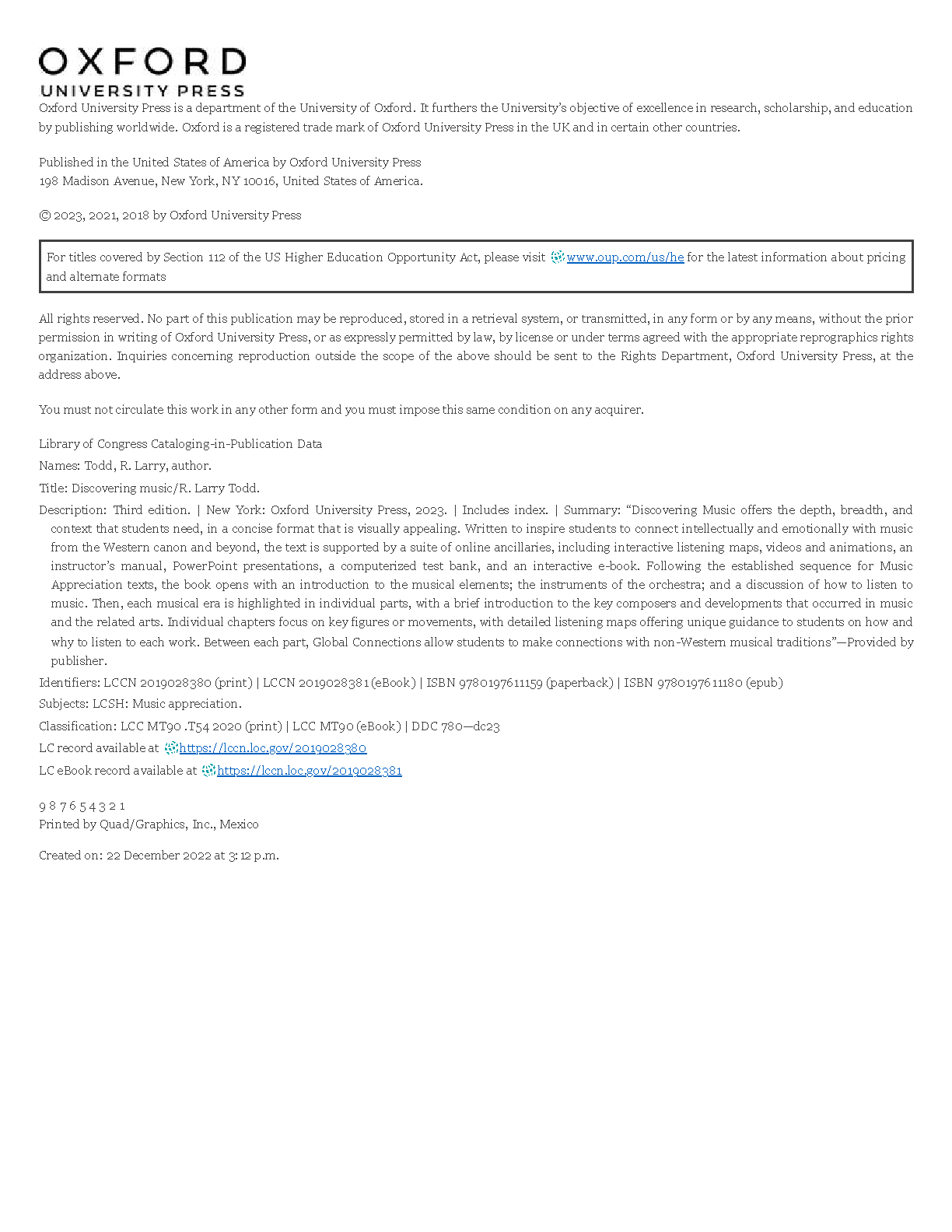 OXFORD
UNIVERSITY PRESS

Oxford University Press is a department of the University of Oxford. It furthers the University's objective of excellence in research, scholarship, and education by publishing worldwide. Oxford is a registered trade mark of Oxford University Press in the UK and in certain other countries.

Published in the United States of America by Oxford University Press
198 Madison Avenue, New York, NY 10016, United States of America.

© 2023, 2021, 2018 by Oxford University Press

For titles covered by Section 112 of the US Higher Education Opportunity Act, please visit www.oup.com/us/he for the latest information about pricing and alternate formats

All rights reserved. No part of this publication may be reproduced, stored in a retrieval system, or transmitted, in any form or by any means, without the prior permission in writing of Oxford University Press, or as expressly permitted by law, by license or under terms agreed with the appropriate reprographics rights organization. Inquiries concerning reproduction outside the scope of the above should be sent to the Rights Department, Oxford University Press, at the address above.

You must not circulate this work in any other form and you must impose this same condition on any acquirer.

Library of Congress Cataloging-in-Publication Data

Names: Todd, R. Larry, author.

Title: Discovering music/R. Larry Todd.

Description: Third edition. | New York: Oxford University Press, 2023. | Includes index. | Summary: "Discovering Music offers the depth, breadth, and context that students need, in a concise format that is visually appealing. Written to inspire students to connect intellectually and emotionally with music from the Western canon and beyond, the text is supported by a suite of online ancillaries, including interactive listening maps, videos and animations, an instructor's manual, PowerPoint presentations, a computerized test bank, and an interactive e-book. Following the established sequence for Music Appreciation texts, the book opens with an introduction to the musical elements; the instruments of the orchestra; and a discussion of how to listen to music. Then, each musical era is highlighted in individual parts, with a brief introduction to the key composers and developments that occurred in music and the related arts. Individual chapters focus on key figures or movements, with detailed listening maps offering unique guidance to students on how and why to listen to each work. Between each part, Global Connections allow students to make connections with non-Western musical traditions"—Provided by publisher.

Identifiers: LCCN 2019028380 (print) | LCCN 2019028381 (eBook) | ISBN 9780197611159 (paperback) | ISBN 9780197611180 (epub)

Subjects: LCSH: Music appreciation.

Classification: LCC MT90 .T54 2020 (print) | LCC MT90 (eBook) | DDC 780—dc23

LC record available at https://lccn.loc.gov/2019028380

LC eBook record available at https://lccn.loc.gov/2019028381

9 8 7 6 5 4 3 2 1
Printed by Quad/Graphics, Inc., Mexico

Created on: 22 December 2022 at 3:12 p.m.